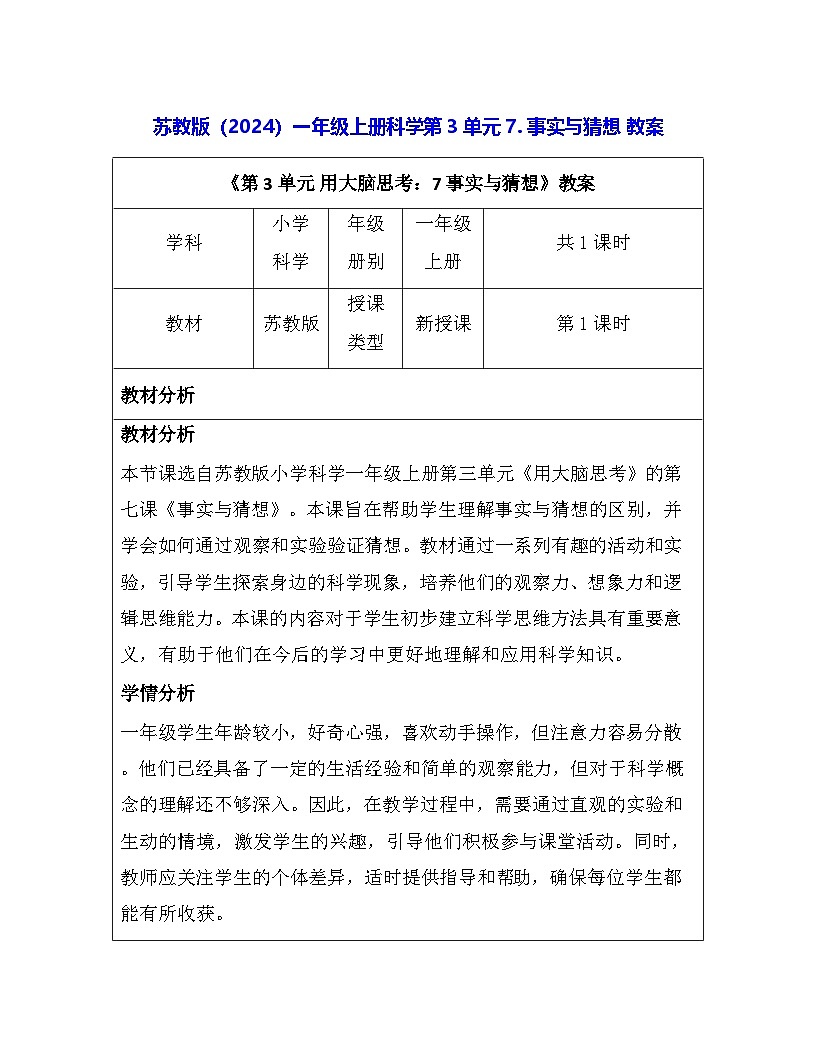 苏教版（2024）一年级上册科学第3单元7.事实与猜想 教案

| 《第3单元 用大脑思考：7事实与猜想》教案 | | | | |
|---|---|---|---|---|
| 学科 | 小学科学 | 年级册别 | 一年级上册 | 共1课时 |
| 教材 | 苏教版 | 授课类型 | 新授课 | 第1课时 |
| 教材分析 | | | | |

教材分析

本节课选自苏教版小学科学一年级上册第三单元《用大脑思考》的第七课《事实与猜想》。本课旨在帮助学生理解事实与猜想的区别，并学会如何通过观察和实验验证猜想。教材通过一系列有趣的活动和实验，引导学生探索身边的科学现象，培养他们的观察力、想象力和逻辑思维能力。本课的内容对于学生初步建立科学思维方法具有重要意义，有助于他们在今后的学习中更好地理解和应用科学知识。

学情分析

一年级学生年龄较小，好奇心强，喜欢动手操作，但注意力容易分散。他们已经具备了一定的生活经验和简单的观察能力，但对于科学概念的理解还不够深入。因此，在教学过程中，需要通过直观的实验和生动的情境，激发学生的兴趣，引导他们积极参与课堂活动。同时，教师应关注学生的个体差异，适时提供指导和帮助，确保每位学生都能有所收获。